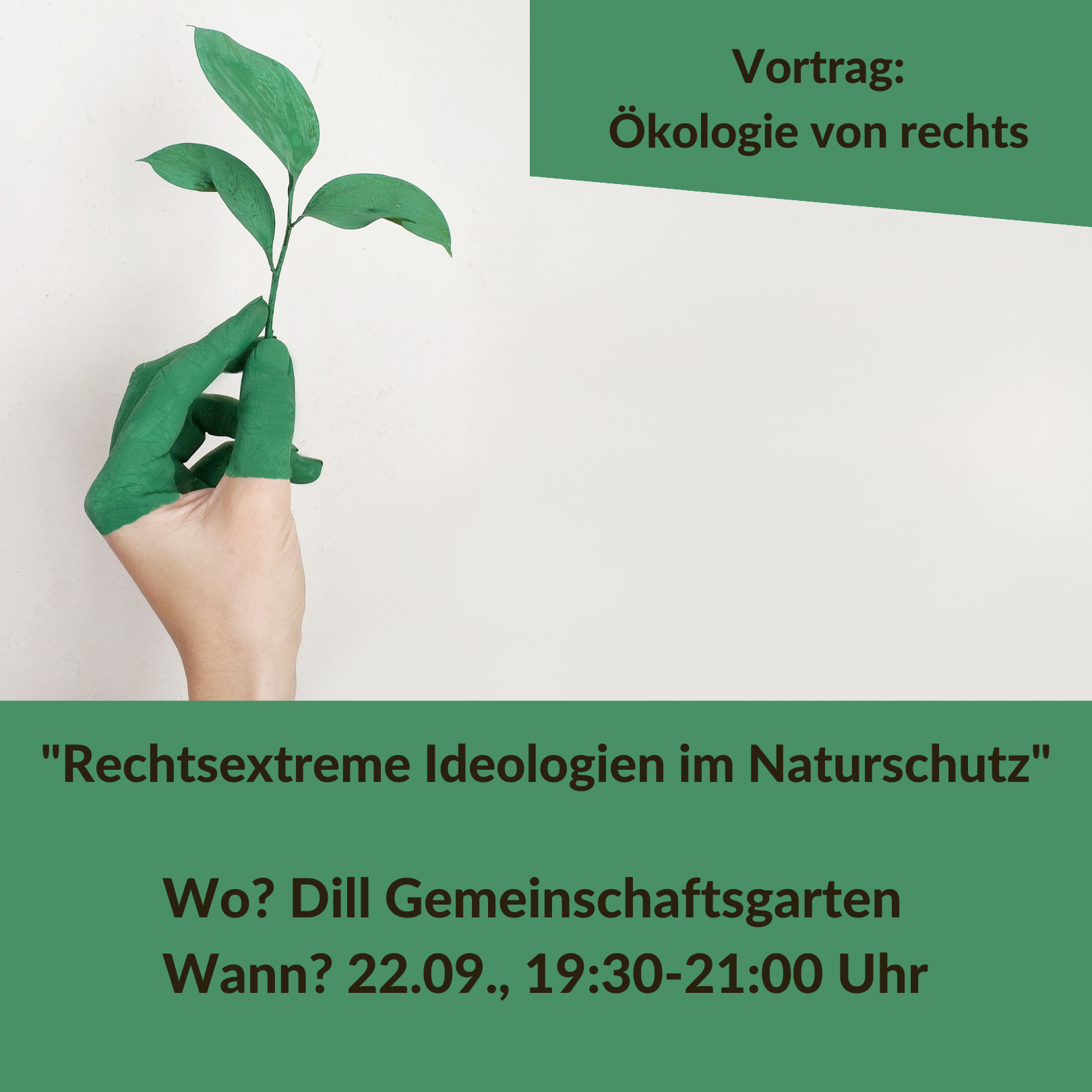 Vortrag:
Ökologie von rechts

"Rechtsextreme Ideologien im Naturschutz"

Wo? Dill Gemeinschaftsgarten
Wann? 22.09., 19:30-21:00 Uhr